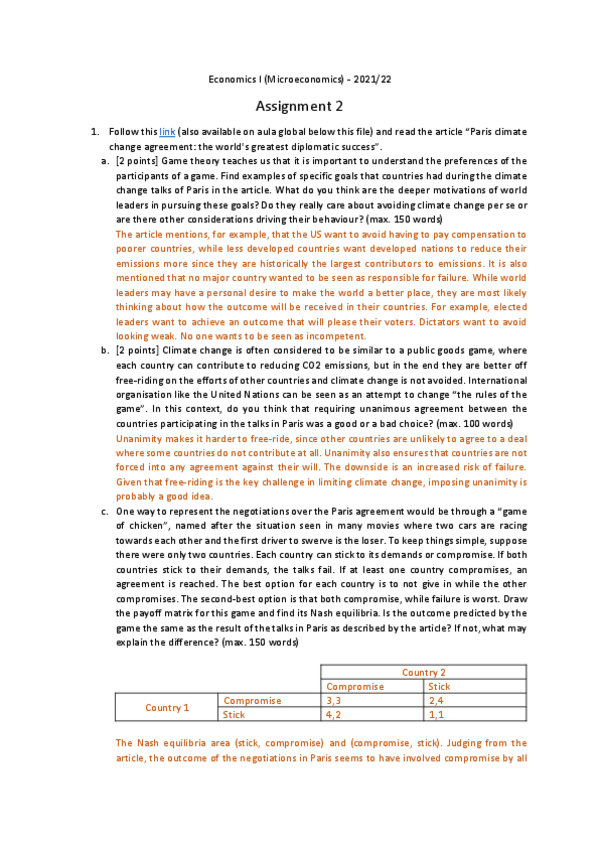 Economics I (Microeconomics) - 2021/22

Assignment 2

1. Follow this link (also available on aula global below this file) and read the article "Paris climate change agreement: the world's greatest diplomatic success".

a. [2 points] Game theory teaches us that it is important to understand the preferences of the participants of a game. Find examples of specific goals that countries had during the climate change talks of Paris in the article. What do you think are the deeper motivations of world leaders in pursuing these goals? Do they really care about avoiding climate change per se or are there other considerations driving their behaviour? (max. 150 words)

The article mentions, for example, that the US want to avoid having to pay compensation to poorer countries, while less developed countries want developed nations to reduce their emissions more since they are historically the largest contributors to emissions. It is also mentioned that no major country wanted to be seen as responsible for failure. While world leaders may have a personal desire to make the world a better place, they are most likely thinking about how the outcome will be received in their countries. For example, elected leaders want to achieve an outcome that will please their voters. Dictators want to avoid looking weak. No one wants to be seen as incompetent.

b. [2 points] Climate change is often considered to be similar to a public goods game, where each country can contribute to reducing CO2 emissions, but in the end they are better off free-riding on the efforts of other countries and climate change is not avoided. International organisation like the United Nations can be seen as an attempt to change "the rules of the game". In this context, do you think that requiring unanimous agreement between the countries participating in the talks in Paris was a good or a bad choice? (max. 100 words)

Unanimity makes it harder to free-ride, since other countries are unlikely to agree to a deal where some countries do not contribute at all. Unanimity also ensures that countries are not forced into any agreement against their will. The downside is an increased risk of failure. Given that free-riding is the key challenge in limiting climate change, imposing unanimity is probably a good idea.

c. One way to represent the negotiations over the Paris agreement would be through a "game of chicken", named after the situation seen in many movies where two cars are racing towards each other and the first driver to swerve is the loser. To keep things simple, suppose there were only two countries. Each country can stick to its demands or compromise. If both countries stick to their demands, the talks fail. If at least one country compromises, an agreement is reached. The best option for each country is to not give in while the other compromises. The second-best option is that both compromise, while failure is worst. Draw the payoff matrix for this game and find its Nash equilibria. Is the outcome predicted by the game the same as the result of the talks in Paris as described by the article? If not, what may explain the difference? (max. 150 words)

| | | Country 2 | |
|---|---|---|---|
| | | Compromise | Stick |
| Country 1 | Compromise | 3,3 | 2,4 |
| | Stick | 4,2 | 1,1 |

The Nash equilibria area (stick, compromise) and (compromise, stick). Judging from the article, the outcome of the negotiations in Paris seems to have involved compromise by all